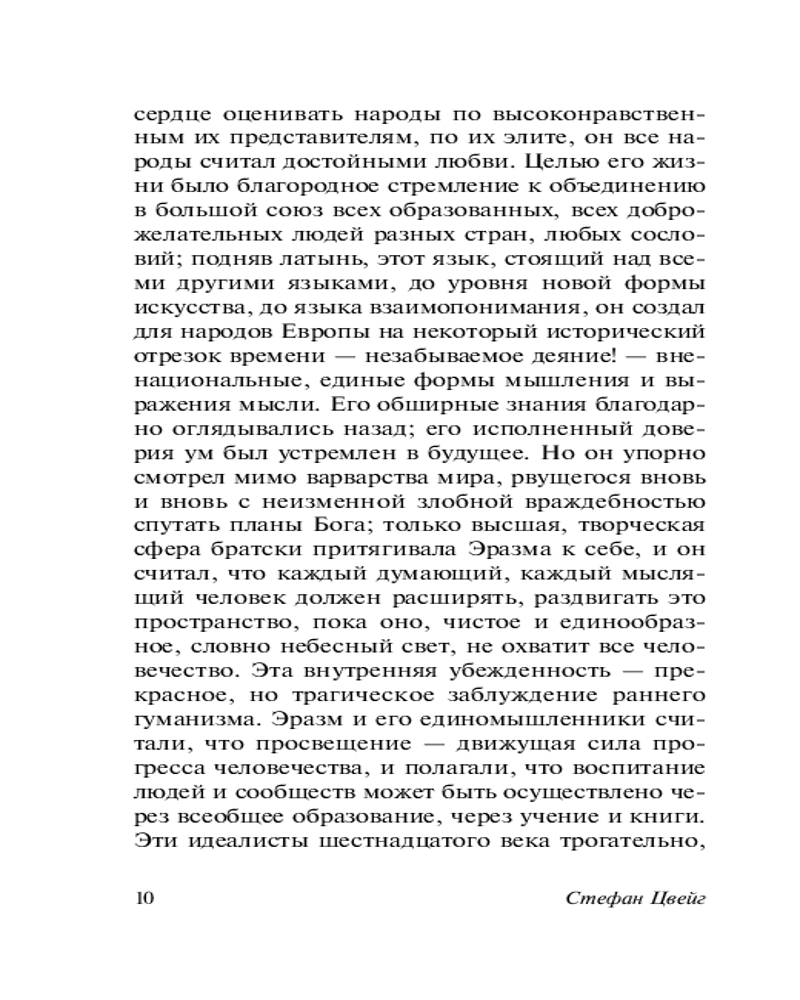 сердце оценивать народы по высоконравственным их представителям, по их элите, он все народы считал достойными любви. Целью его жизни было благородное стремление к объединению в большой союз всех образованных, всех доброжелательных людей разных стран, любых сословий; подняв латынь, этот язык, стоящий над всеми другими языками, до уровня новой формы искусства, до языка взаимопонимания, он создал для народов Европы на некоторый исторический отрезок времени — незабываемое деяние! — вненациональные, единые формы мышления и выражения мысли. Его обширные знания благодарно оглядывались назад; его исполненный доверия ум был устремлен в будущее. Но он упорно смотрел мимо варварства мира, рвущегося вновь и вновь с неизменной злобной враждебностью спутать планы Бога; только высшая, творческая сфера братски притягивала Эразма к себе, и он считал, что каждый думающий, каждый мыслящий человек должен расширять, раздвигать это пространство, пока оно, чистое и единообразное, словно небесный свет, не охватит все человечество. Эта внутренняя убежденность — прекрасное, но трагическое заблуждение раннего гуманизма. Эразм и его единомышленники считали, что просвещение — движущая сила прогресса человечества, и полагали, что воспитание людей и сообществ может быть осуществлено через всеобщее образование, через учение и книги. Эти идеалисты шестнадцатого века трогательно,

10

Стефан Цвейг